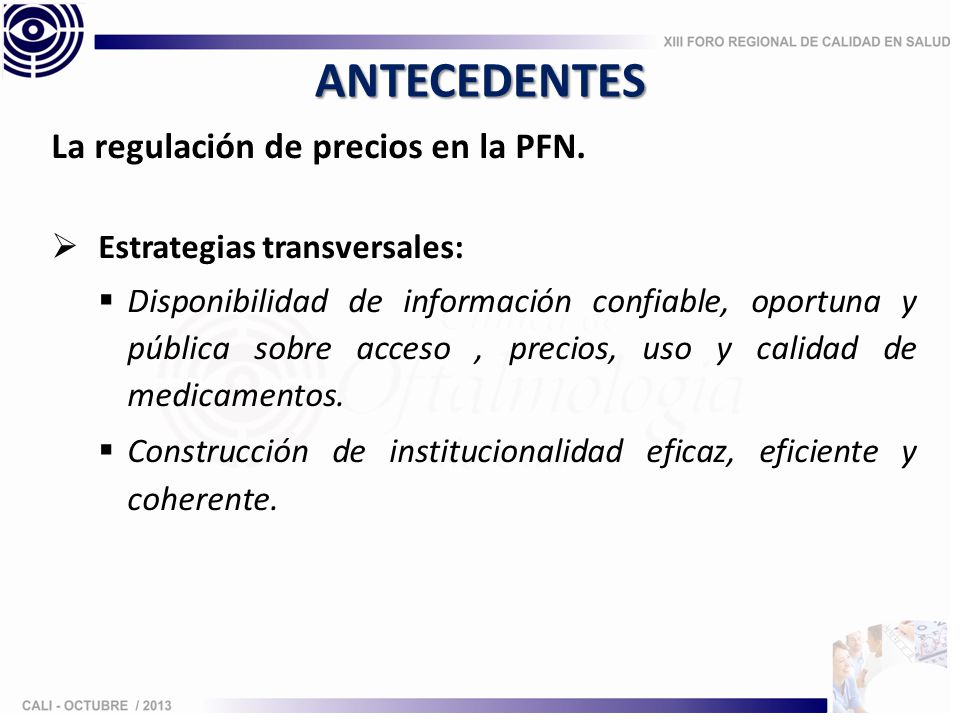 XIII FORO REGIONAL DE CALIDAD EN SALUD

ANTECEDENTES

La regulación de precios en la PFN.

➢ Estrategias transversales:

▪ Disponibilidad de información confiable, oportuna y pública sobre acceso , precios, uso y calidad de medicamentos.

▪ Construcción de institucionalidad eficaz, eficiente y coherente.

Clínica de Oftalmología

CALI - OCTUBRE / 2013